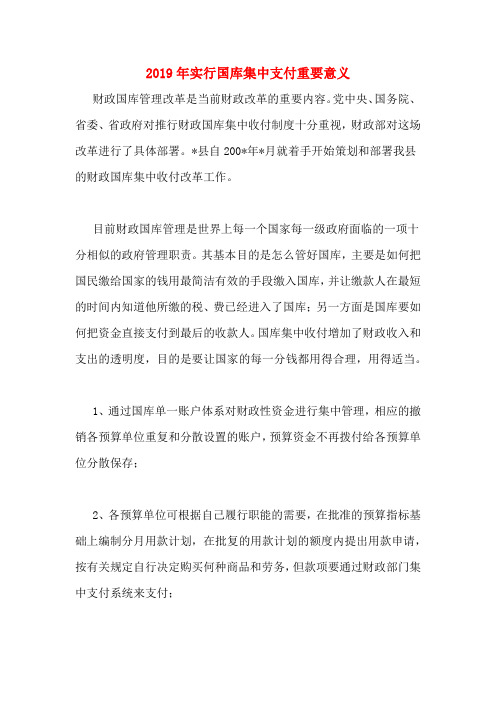 2019年实行国库集中支付重要意义

财政国库管理改革是当前财政改革的重要内容。党中央、国务院、省委、省政府对推行财政国库集中收付制度十分重视，财政部对这场改革进行了具体部署。*县自200*年*月就着手开始策划和部署我县的财政国库集中收付改革工作。

目前财政国库管理是世界上每一个国家每一级政府面临的一项十分相似的政府管理职责。其基本目的是怎么管好国库，主要是如何把国民缴给国家的钱用最简洁有效的手段缴入国库，并让缴款人在最短的时间内知道他所缴的税、费已经进入了国库；另一方面是国库要如何把资金直接支付到最后的收款人。国库集中收付增加了财政收入和支出的透明度，目的是要让国家的每一分钱都用得合理，用得适当。

1、通过国库单一账户体系对财政性资金进行集中管理，相应的撤销各预算单位重复和分散设置的账户，预算资金不再拨付给各预算单位分散保存；

2、各预算单位可根据自己履行职能的需要，在批准的预算指标基础上编制分月用款计划，在批复的用款计划的额度内提出用款申请，按有关规定自行决定购买何种商品和劳务，但款项要通过财政部门集中支付系统来支付；